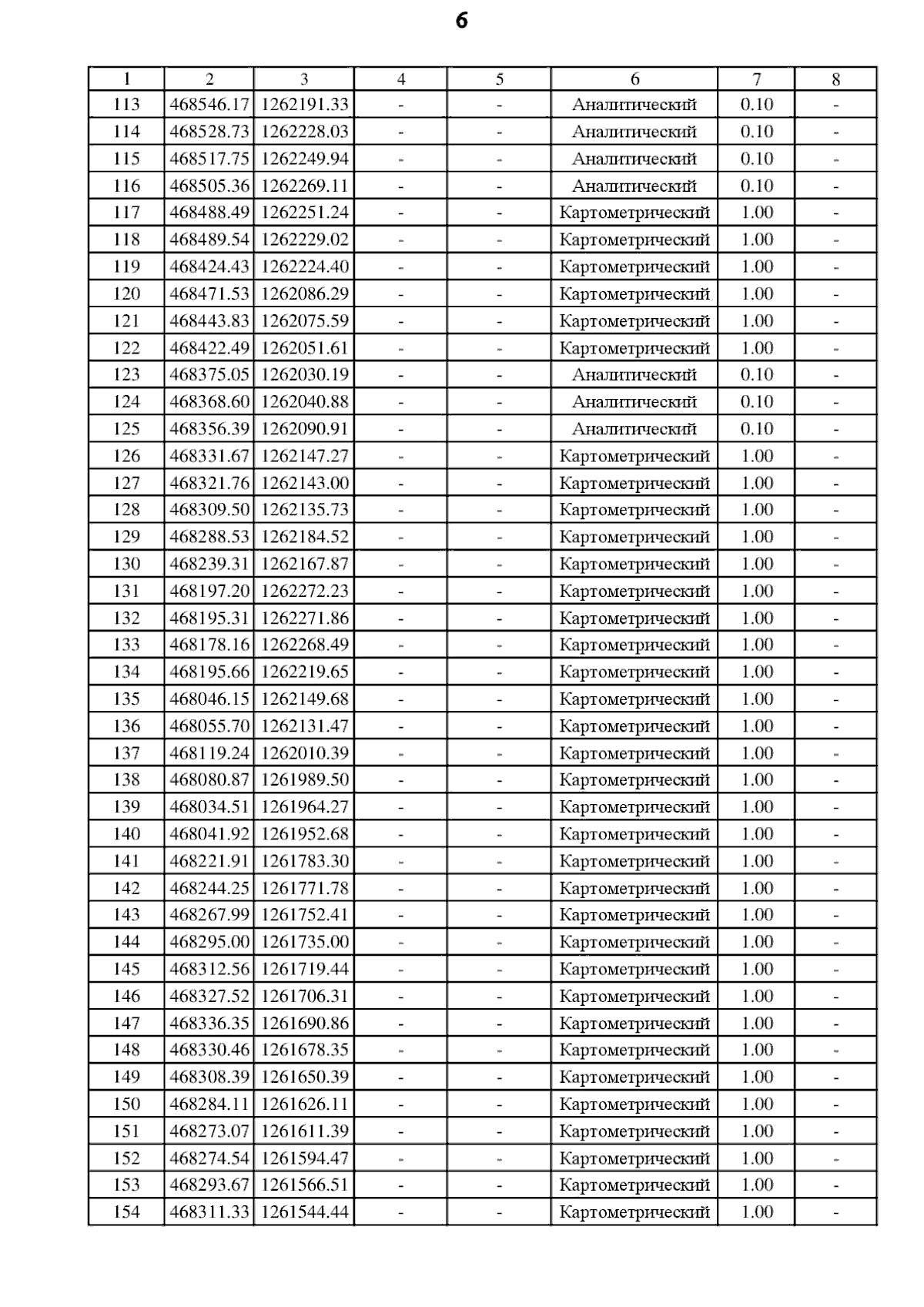 6

| 1 | 2 | 3 | 4 | 5 | 6 | 7 | 8 |
|---|---|---|---|---|---|---|---|
| 113 | 468546.17 | 1262191.33 | - | - | Аналитический | 0.10 | - |
| 114 | 468528.73 | 1262228.03 | - | - | Аналитический | 0.10 | - |
| 115 | 468517.75 | 1262249.94 | - | - | Аналитический | 0.10 | - |
| 116 | 468505.36 | 1262269.11 | - | - | Аналитический | 0.10 | - |
| 117 | 468488.49 | 1262251.24 | - | - | Картометрический | 1.00 | - |
| 118 | 468489.54 | 1262229.02 | - | - | Картометрический | 1.00 | - |
| 119 | 468424.43 | 1262224.40 | - | - | Картометрический | 1.00 | - |
| 120 | 468471.53 | 1262086.29 | - | - | Картометрический | 1.00 | - |
| 121 | 468443.83 | 1262075.59 | - | - | Картометрический | 1.00 | - |
| 122 | 468422.49 | 1262051.61 | - | - | Картометрический | 1.00 | - |
| 123 | 468375.05 | 1262030.19 | - | - | Аналитический | 0.10 | - |
| 124 | 468368.60 | 1262040.88 | - | - | Аналитический | 0.10 | - |
| 125 | 468356.39 | 1262090.91 | - | - | Аналитический | 0.10 | - |
| 126 | 468331.67 | 1262147.27 | - | - | Картометрический | 1.00 | - |
| 127 | 468321.76 | 1262143.00 | - | - | Картометрический | 1.00 | - |
| 128 | 468309.50 | 1262135.73 | - | - | Картометрический | 1.00 | - |
| 129 | 468288.53 | 1262184.52 | - | - | Картометрический | 1.00 | - |
| 130 | 468239.31 | 1262167.87 | - | - | Картометрический | 1.00 | - |
| 131 | 468197.20 | 1262272.23 | - | - | Картометрический | 1.00 | - |
| 132 | 468195.31 | 1262271.86 | - | - | Картометрический | 1.00 | - |
| 133 | 468178.16 | 1262268.49 | - | - | Картометрический | 1.00 | - |
| 134 | 468195.66 | 1262219.65 | - | - | Картометрический | 1.00 | - |
| 135 | 468046.15 | 1262149.68 | - | - | Картометрический | 1.00 | - |
| 136 | 468055.70 | 1262131.47 | - | - | Картометрический | 1.00 | - |
| 137 | 468119.24 | 1262010.39 | - | - | Картометрический | 1.00 | - |
| 138 | 468080.87 | 1261989.50 | - | - | Картометрический | 1.00 | - |
| 139 | 468034.51 | 1261964.27 | - | - | Картометрический | 1.00 | - |
| 140 | 468041.92 | 1261952.68 | - | - | Картометрический | 1.00 | - |
| 141 | 468221.91 | 1261783.30 | - | - | Картометрический | 1.00 | - |
| 142 | 468244.25 | 1261771.78 | - | - | Картометрический | 1.00 | - |
| 143 | 468267.99 | 1261752.41 | - | - | Картометрический | 1.00 | - |
| 144 | 468295.00 | 1261735.00 | - | - | Картометрический | 1.00 | - |
| 145 | 468312.56 | 1261719.44 | - | - | Картометрический | 1.00 | - |
| 146 | 468327.52 | 1261706.31 | - | - | Картометрический | 1.00 | - |
| 147 | 468336.35 | 1261690.86 | - | - | Картометрический | 1.00 | - |
| 148 | 468330.46 | 1261678.35 | - | - | Картометрический | 1.00 | - |
| 149 | 468308.39 | 1261650.39 | - | - | Картометрический | 1.00 | - |
| 150 | 468284.11 | 1261626.11 | - | - | Картометрический | 1.00 | - |
| 151 | 468273.07 | 1261611.39 | - | - | Картометрический | 1.00 | - |
| 152 | 468274.54 | 1261594.47 | - | - | Картометрический | 1.00 | - |
| 153 | 468293.67 | 1261566.51 | - | - | Картометрический | 1.00 | - |
| 154 | 468311.33 | 1261544.44 | - | - | Картометрический | 1.00 | - |